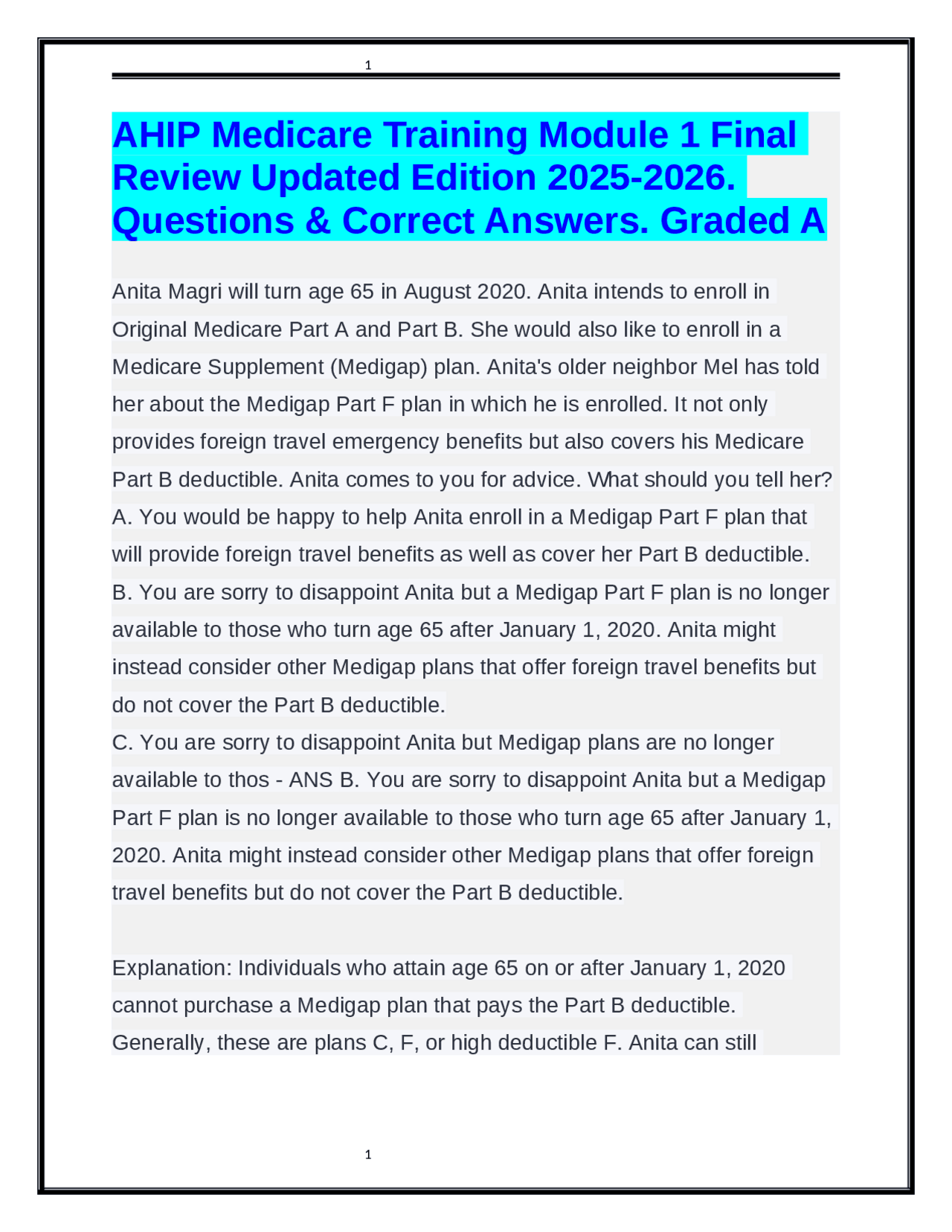 1

AHIP Medicare Training Module 1 Final Review Updated Edition 2025-2026. Questions & Correct Answers. Graded A

Anita Magri will turn age 65 in August 2020. Anita intends to enroll in Original Medicare Part A and Part B. She would also like to enroll in a Medicare Supplement (Medigap) plan. Anita's older neighbor Mel has told her about the Medigap Part F plan in which he is enrolled. It not only provides foreign travel emergency benefits but also covers his Medicare Part B deductible. Anita comes to you for advice. What should you tell her?
A. You would be happy to help Anita enroll in a Medigap Part F plan that will provide foreign travel benefits as well as cover her Part B deductible.
B. You are sorry to disappoint Anita but a Medigap Part F plan is no longer available to those who turn age 65 after January 1, 2020. Anita might instead consider other Medigap plans that offer foreign travel benefits but do not cover the Part B deductible.
C. You are sorry to disappoint Anita but Medigap plans are no longer available to thos - ANS B. You are sorry to disappoint Anita but a Medigap Part F plan is no longer available to those who turn age 65 after January 1, 2020. Anita might instead consider other Medigap plans that offer foreign travel benefits but do not cover the Part B deductible.

Explanation: Individuals who attain age 65 on or after January 1, 2020 cannot purchase a Medigap plan that pays the Part B deductible. Generally, these are plans C, F, or high deductible F. Anita can still

1